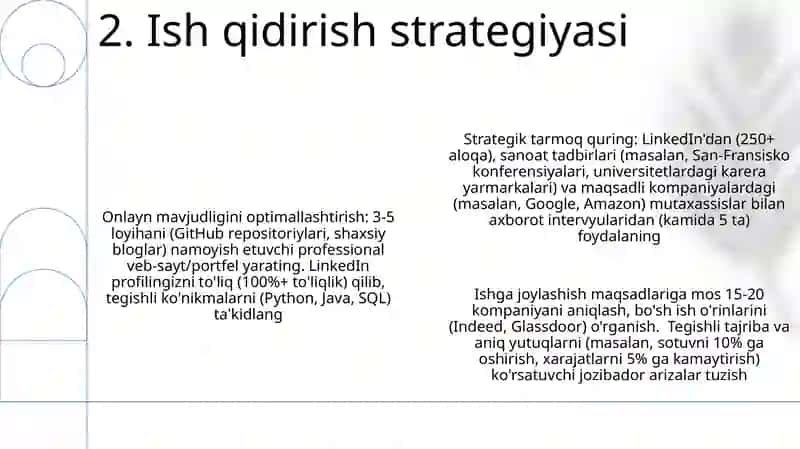 2. Ish qidirish strategiyasi

Onlayn mavjudligini optimallashtirish: 3-5 loyihani (GitHub repositoriylari, shaxsiy bloglar) namoyish etuvchi professional veb-sayt/portfel yarating. LinkedIn profilingizni to'liq (100%+ to'liqlik) qilib, tegishli ko'nikmalarni (Python, Java, SQL) ta'kidlang

Strategik tarmoq quring: LinkedIn'dan (250+ aloqa), sanoat tadbirlari (masalan, San-Fransisko konferensiyalari, universitetlardagi karera yarmarkalari) va maqsadli kompaniyalardagi (masalan, Google, Amazon) mutaxassislar bilan axborot intervyularidan (kamida 5 ta) foydalaning

Ishga joylashish maqsadlariga mos 15-20 kompaniyani aniqlash, bo'sh ish o'rinlarini (Indeed, Glassdoor) o'rganish. Tegishli tajriba va aniq yutuqlarni (masalan, sotuvni 10% ga oshirish, xarajatlarni 5% ga kamaytirish) ko'rsatuvchi jozibador arizalar tuzish